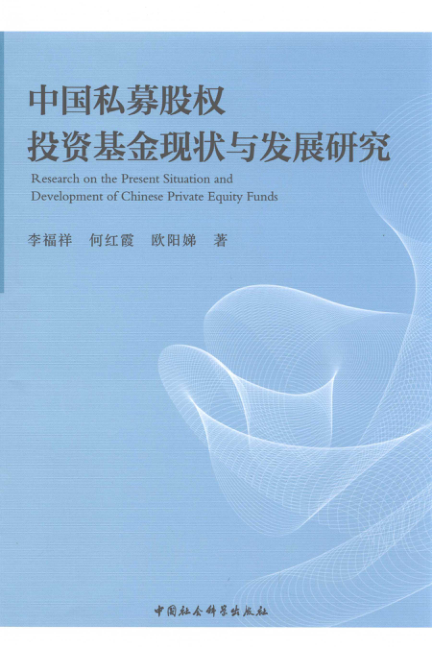 中国私募股权
投资基金现状与发展研究

Research on the Present Situation and Development of Chinese Private Equity Funds

李福祥 何红霞 欧阳娣 著

中国社会科学出版社